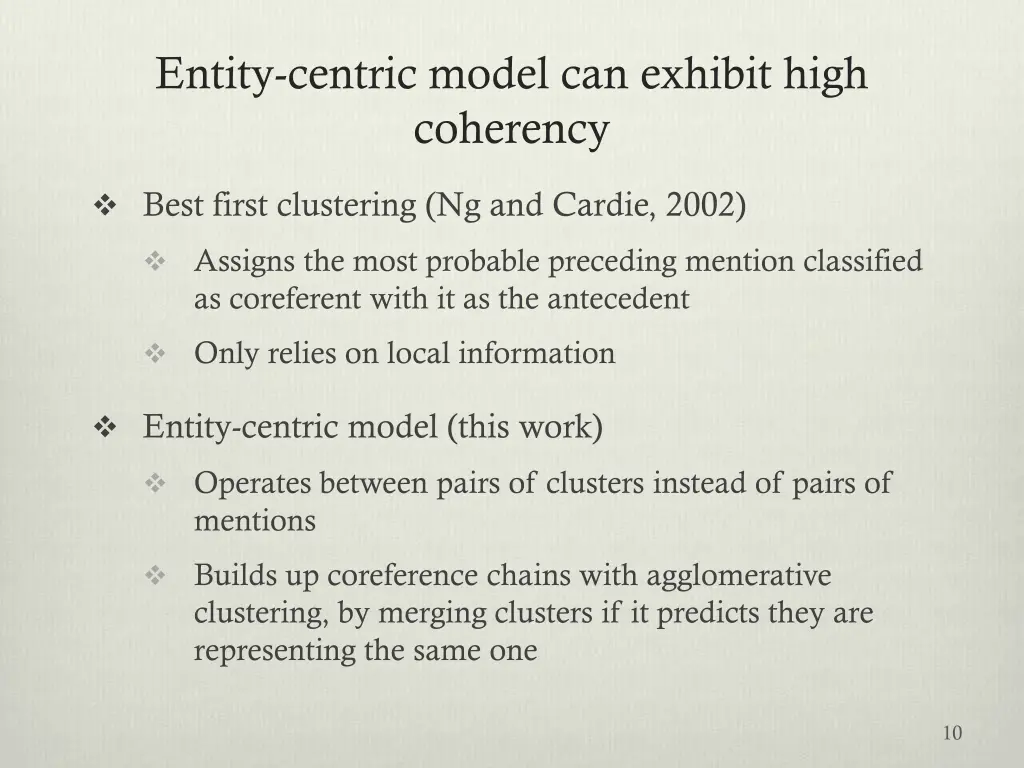 Entity-centric model can exhibit high coherency

❖ Best first clustering (Ng and Cardie, 2002)

❖ Assigns the most probable preceding mention classified as coreferent with it as the antecedent

❖ Only relies on local information

❖ Entity-centric model (this work)

❖ Operates between pairs of clusters instead of pairs of mentions

❖ Builds up coreference chains with agglomerative clustering, by merging clusters if it predicts they are representing the same one

10